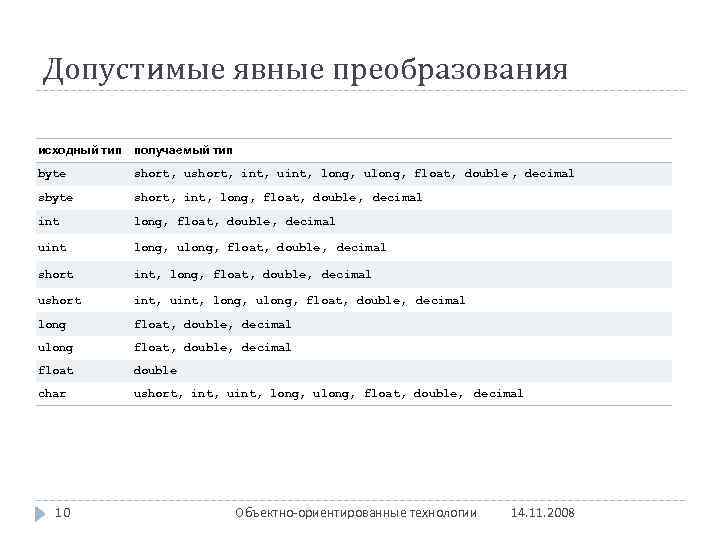 Допустимые явные преобразования

| исходный тип | получаемый тип |
|---|---|
| byte | short, ushort, int, uint, long, ulong, float, double , decimal |
| sbyte | short, int, long, float, double, decimal |
| int | long, float, double, decimal |
| uint | long, ulong, float, double, decimal |
| short | int, long, float, double, decimal |
| ushort | int, uint, long, ulong, float, double, decimal |
| long | float, double, decimal |
| ulong | float, double, decimal |
| float | double |
| char | ushort, int, uint, long, ulong, float, double, decimal |

10 Объектно-ориентированные технологии 14.11.2008